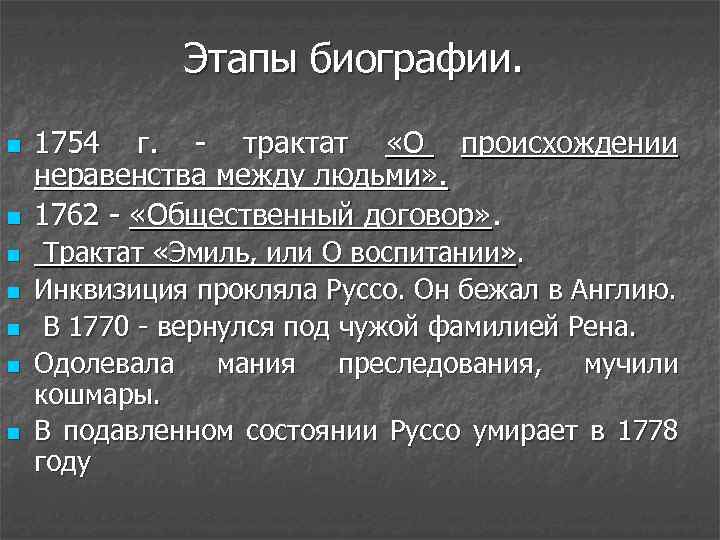 Этапы биографии.

1754 г. - трактат «О происхождении неравенства между людьми».

1762 - «Общественный договор».

Трактат «Эмиль, или О воспитании».

Инквизиция прокляла Руссо. Он бежал в Англию.

В 1770 - вернулся под чужой фамилией Рена.

Одолевала мания преследования, мучили кошмары.

В подавленном состоянии Руссо умирает в 1778 году